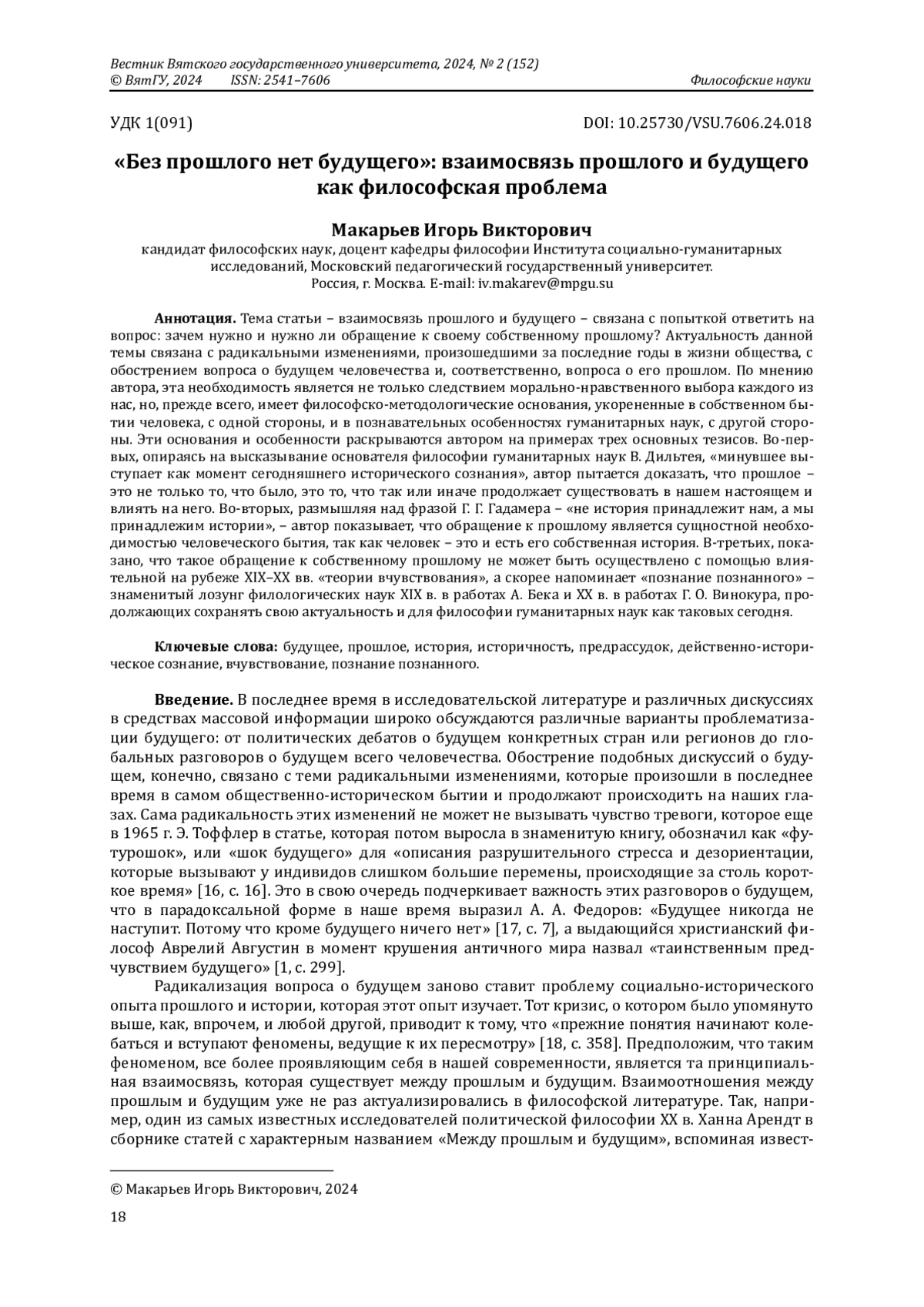 Вестник Вятского государственного университета, 2024, № 2 (152)
© ВятГУ, 2024 ISSN: 2541–7606 Философские науки

УДК 1(091) DOI: 10.25730/VSU.7606.24.018

«Без прошлого нет будущего»: взаимосвязь прошлого и будущего как философская проблема

Макарьев Игорь Викторович
кандидат философских наук, доцент кафедры философии Института социально-гуманитарных исследований, Московский педагогический государственный университет.
Россия, г. Москва. E-mail: iv.makarev@mpgu.su

Аннотация. Тема статьи – взаимосвязь прошлого и будущего – связана с попыткой ответить на вопрос: зачем нужно и нужно ли обращение к своему собственному прошлому? Актуальность данной темы связана с радикальными изменениями, произошедшими за последние годы в жизни общества, с обострением вопроса о будущем человечества и, соответственно, вопроса о его прошлом. По мнению автора, эта необходимость является не только следствием морально-нравственного выбора каждого из нас, но, прежде всего, имеет философско-методологические основания, укорененные в собственном бытии человека, с одной стороны, и в познавательных особенностях гуманитарных наук, с другой стороны. Эти основания и особенности раскрываются автором на примерах трех основных тезисов. Во-первых, опираясь на высказывание основателя философии гуманитарных наук В. Дильтея, «минувшее выступает как момент сегодняшнего исторического сознания», автор пытается доказать, что прошлое – это не только то, что было, это то, что так или иначе продолжает существовать в нашем настоящем и влиять на него. Во-вторых, размышляя над фразой Г. Г. Гадамера – «не история принадлежит нам, а мы принадлежим истории», – автор показывает, что обращение к прошлому является сущностной необходимостью человеческого бытия, так как человек – это и есть его собственная история. В-третьих, показано, что такое обращение к собственному прошлому не может быть осуществлено с помощью влиятельной на рубеже XIX–XX вв. «теории вчувствования», а скорее напоминает «познание познанного» – знаменитый лозунг филологических наук XIX в. в работах А. Бека и XX в. в работах Г. О. Винокура, продолжающих сохранять свою актуальность и для философии гуманитарных наук как таковых сегодня.

Ключевые слова: будущее, прошлое, история, историчность, предрассудок, действенно-историческое сознание, вчувствование, познание познанного.

Введение. В последнее время в исследовательской литературе и различных дискуссиях в средствах массовой информации широко обсуждаются различные варианты проблематизации будущего: от политических дебатов о будущем конкретных стран или регионов до глобальных разговоров о будущем всего человечества. Обострение подобных дискуссий о будущем, конечно, связано с теми радикальными изменениями, которые произошли в последнее время в самом общественно-историческом бытии и продолжают происходить на наших глазах. Сама радикальность этих изменений не может не вызывать чувство тревоги, которое еще в 1965 г. Э. Тоффлер в статье, которая потом выросла в знаменитую книгу, обозначил как «футурошок», или «шок будущего» для «описания разрушительного стресса и дезориентации, которые вызывают у индивидов слишком большие перемены, происходящие за столь короткое время» [16, с. 16]. Это в свою очередь подчеркивает важность этих разговоров о будущем, что в парадоксальной форме в наше время выразил А. А. Федоров: «Будущее никогда не наступит. Потому что кроме будущего ничего нет» [17, с. 7], а выдающийся христианский философ Аврелий Августин в момент крушения античного мира назвал «таинственным предчувствием будущего» [1, с. 299].

Радикализация вопроса о будущем заново ставит проблему социально-исторического опыта прошлого и истории, которая этот опыт изучает. Тот кризис, о котором было упомянуто выше, как, впрочем, и любой другой, приводит к тому, что «прежние понятия начинают колебаться и вступают феномены, ведущие к их пересмотру» [18, с. 358]. Предположим, что таким феноменом, все более проявляющим себя в нашей современности, является та принципиальная взаимосвязь, которая существует между прошлым и будущим. Взаимоотношения между прошлым и будущим уже не раз актуализировались в философской литературе. Так, например, один из самых известных исследователей политической философии XX в. Ханна Арендт в сборнике статей с характерным названием «Между прошлым и будущим», вспоминая извест-

© Макарьев Игорь Викторович, 2024

18